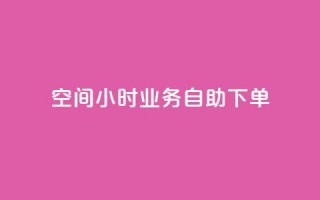 空间小时业务自助下单